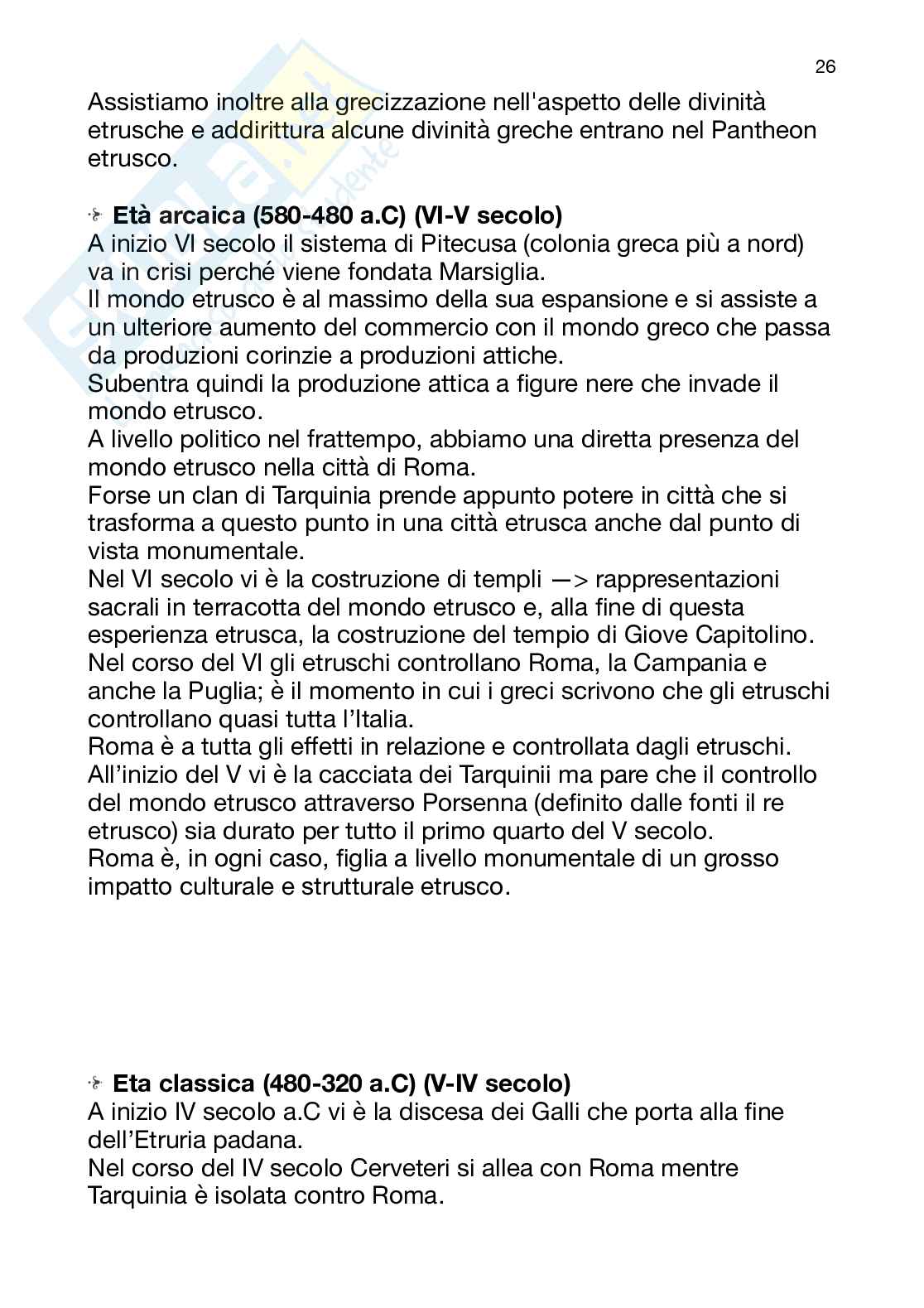 26

Assistiamo inoltre alla grecizzazione nell'aspetto delle divinità etrusche e addirittura alcune divinità greche entrano nel Pantheon etrusco.

Età arcaica (580-480 a.C) (VI-V secolo)
A inizio VI secolo il sistema di Pitecusa (colonia greca più a nord) va in crisi perché viene fondata Marsiglia.
Il mondo etrusco è al massimo della sua espansione e si assiste a un ulteriore aumento del commercio con il mondo greco che passa da produzioni corinzie a produzioni attiche.
Subentra quindi la produzione attica a figure nere che invade il mondo etrusco.
A livello politico nel frattempo, abbiamo una diretta presenza del mondo etrusco nella città di Roma.
Forse un clan di Tarquinia prende appunto potere in città che si trasforma a questo punto in una città etrusca anche dal punto di vista monumentale.
Nel VI secolo vi è la costruzione di templi —> rappresentazioni sacrali in terracotta del mondo etrusco e, alla fine di questa esperienza etrusca, la costruzione del tempio di Giove Capitolino.
Nel corso del VI gli etruschi controllano Roma, la Campania e anche la Puglia; è il momento in cui i greci scrivono che gli etruschi controllano quasi tutta l'Italia.
Roma è a tutta gli effetti in relazione e controllata dagli etruschi.
All'inizio del V vi è la cacciata dei Tarquinii ma pare che il controllo del mondo etrusco attraverso Porsenna (definito dalle fonti il re etrusco) sia durato per tutto il primo quarto del V secolo.
Roma è, in ogni caso, figlia a livello monumentale di un grosso impatto culturale e strutturale etrusco.

Eta classica (480-320 a.C) (V-IV secolo)
A inizio IV secolo a.C vi è la discesa dei Galli che porta alla fine dell'Etruria padana.
Nel corso del IV secolo Cerveteri si allea con Roma mentre Tarquinia è isolata contro Roma.